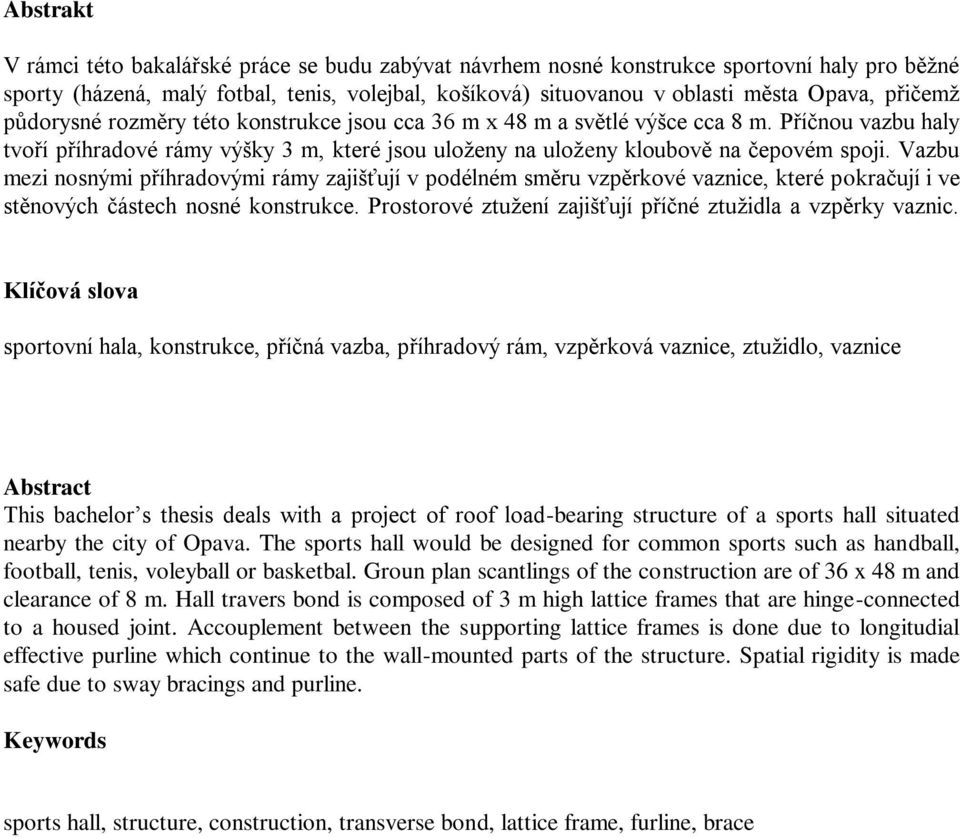 Abstrakt

V rámci této bakalářské práce se budu zabývat návrhem nosné konstrukce sportovní haly pro běžné sporty (házená, malý fotbal, tenis, volejbal, košíková) situovanou v oblasti města Opava, přičemž půdorysné rozměry této konstrukce jsou cca 36 m x 48 m a světlé výšce cca 8 m. Příčnou vazbu haly tvoří příhradové rámy výšky 3 m, které jsou uloženy na uloženy kloubově na čepovém spoji. Vazbu mezi nosnými příhradovými rámy zajišťují v podélném směru vzpěrkové vaznice, které pokračují i ve stěnových částech nosné konstrukce. Prostorové ztužení zajišťují příčné ztužidla a vzpěrky vaznic.

Klíčová slova

sportovní hala, konstrukce, příčná vazba, příhradový rám, vzpěrková vaznice, ztužidlo, vaznice

Abstract

This bachelor’s thesis deals with a project of roof load-bearing structure of a sports hall situated nearby the city of Opava. The sports hall would be designed for common sports such as handball, football, tenis, voleyball or basketbal. Groun plan scantlings of the construction are of 36 x 48 m and clearance of 8 m. Hall travers bond is composed of 3 m high lattice frames that are hinge-connected to a housed joint. Accouplement between the supporting lattice frames is done due to longitudial effective purline which continue to the wall-mounted parts of the structure. Spatial rigidity is made safe due to sway bracings and purline.

Keywords

sports hall, structure, construction, transverse bond, lattice frame, furline, brace